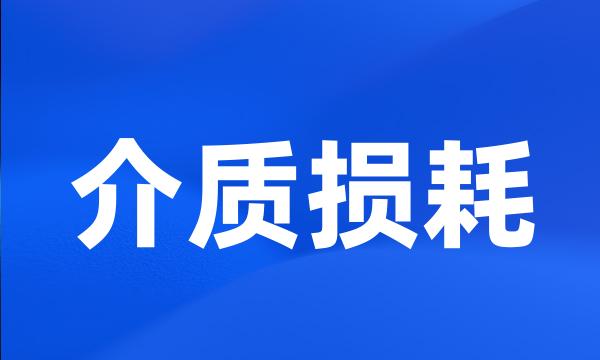 介质损耗